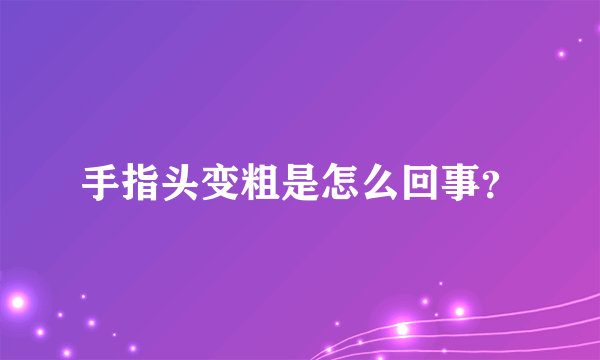 手指头变粗是怎么回事?